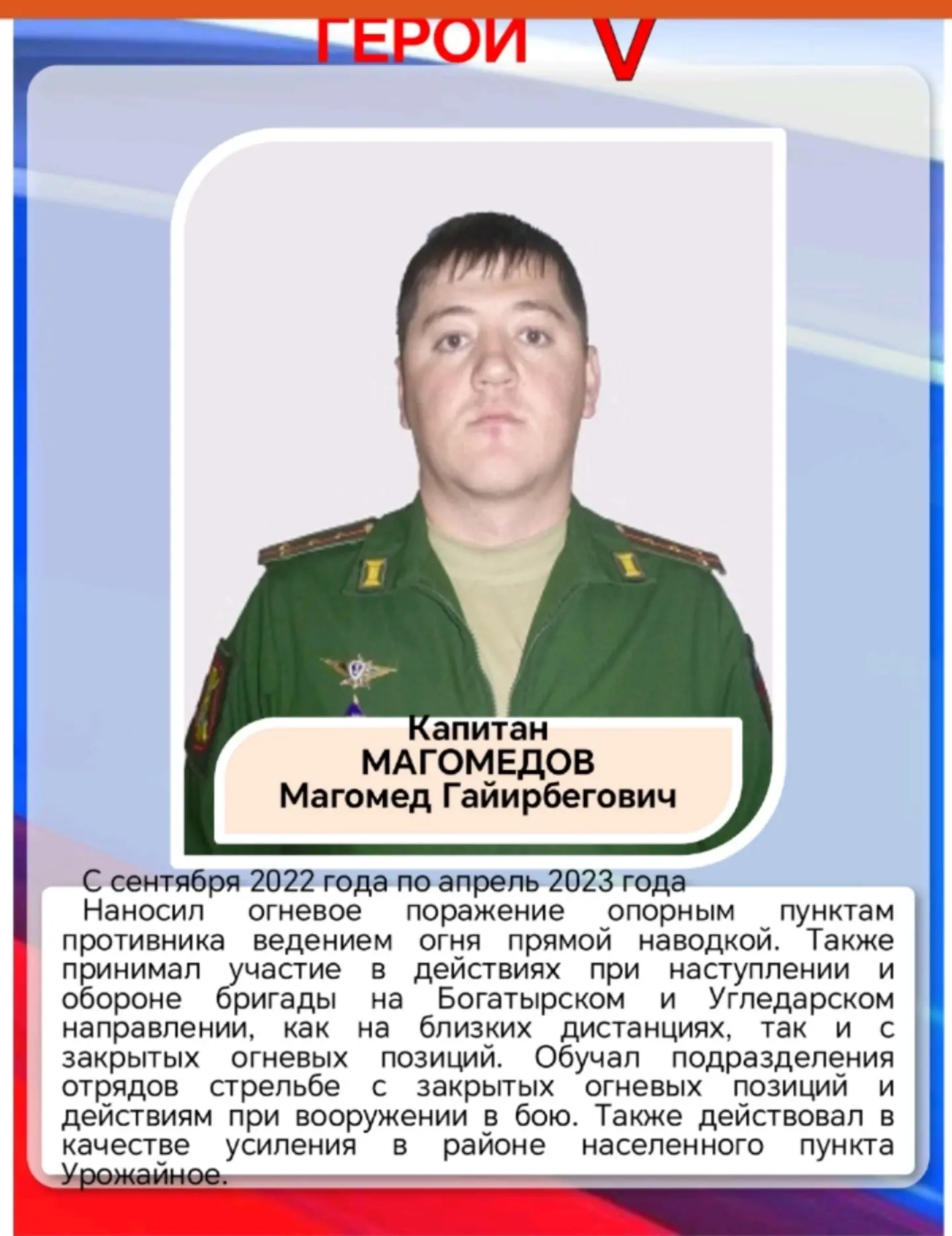 ГЕРОИ V

Капитан
МАГОМЕДОВ
Магомед Гайирбегович

С сентября 2022 года по апрель 2023 года
Наносил огневое поражение опорным пунктам противника ведением огня прямой наводкой. Также принимал участие в действиях при наступлении и обороне бригады на Богатырском и Угледарском направлении, как на близких дистанциях, так и с закрытых огневых позиций. Обучал подразделения отрядов стрельбе с закрытых огневых позиций и действиям при вооружении в бою. Также действовал в качестве усиления в районе населенного пункта Урожайное.